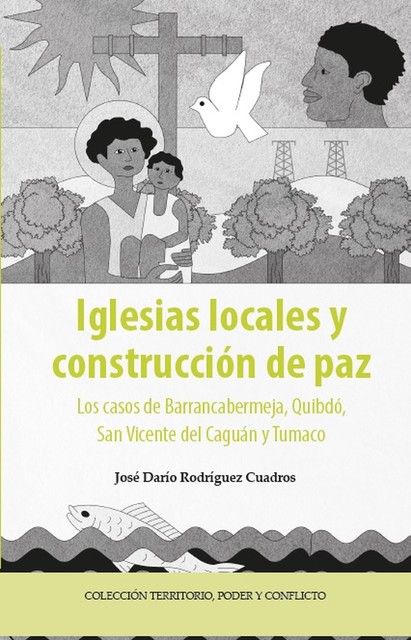 Iglesias locales y construcción de paz

Los casos de Barrancabermeja, Quibdó, San Vicente del Caguán y Tumaco

José Darío Rodríguez Cuadros

COLECCIÓN TERRITORIO, PODER Y CONFLICTO